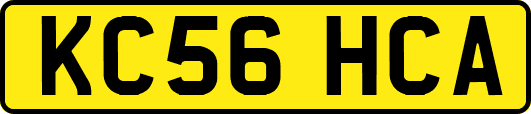 KC56 HCA